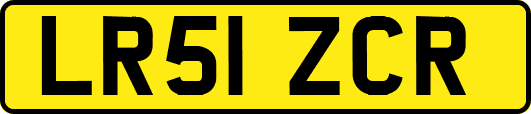 LR51 ZCR